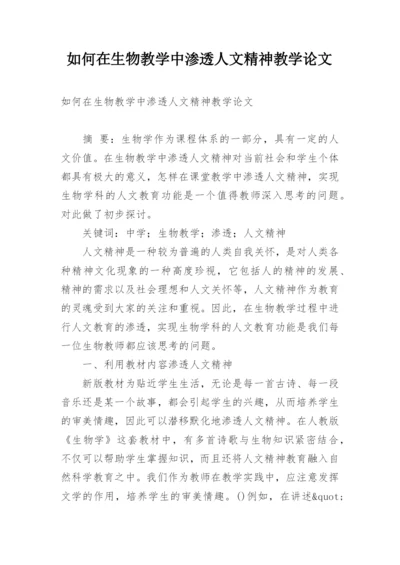 如何在生物教学中渗透人文精神教学论文

如何在生物教学中渗透人文精神教学论文

摘 要：生物学作为课程体系的一部分，具有一定的人文价值。在生物教学中渗透人文精神对当前社会和学生个体都具有极大的意义，怎样在课堂教学中渗透人文精神，实现生物学科的人文教育功能是一个值得教师深入思考的问题。对此做了初步探讨。

关键词：中学；生物教学；渗透；人文精神

人文精神是一种较为普遍的人类自我关怀，是对人类各种精神文化现象的一种高度珍视，它包括人的精神的发展、精神的需求以及社会理想和人文关怀等，人文精神作为教育的灵魂受到大家的关注和重视。因此，在生物教学过程中进行人文教育的渗透，实现生物学科的人文教育功能是我们每一位生物教师都应该思考的问题。

一、利用教材内容渗透人文精神

新版教材为贴近学生生活，无论是每一首古诗、每一段音乐还是某一个故事，都会引起学生的兴趣，从而培养学生的审美情趣，因此可以潜移默化地渗透人文精神。在人教版《生物学》这套教材中，有多首诗歌与生物知识紧密结合，不仅可以帮助学生掌握知识，而且还将人文精神教育融入自然科学教育之中。我们作为教师在教学实践中，应注意发挥文学的作用，培养学生的审美情趣。()例如，在讲述&quot;